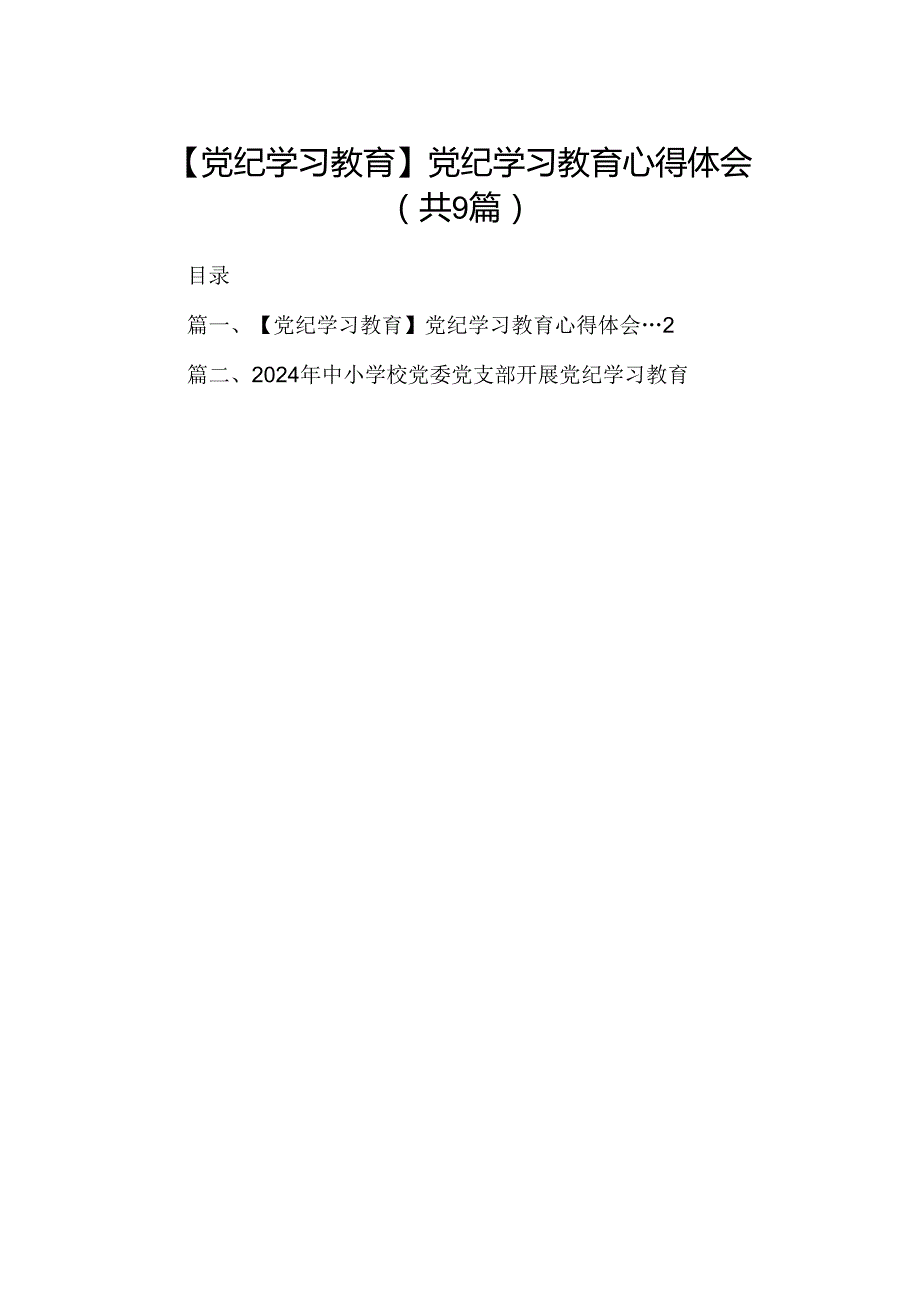 【党纪学习教育】党纪学习教育心得体会（共9篇）

目录

篇一、【党纪学习教育】党纪学习教育心得体会…2

篇二、2024年中小学校党委党支部开展党纪学习教育